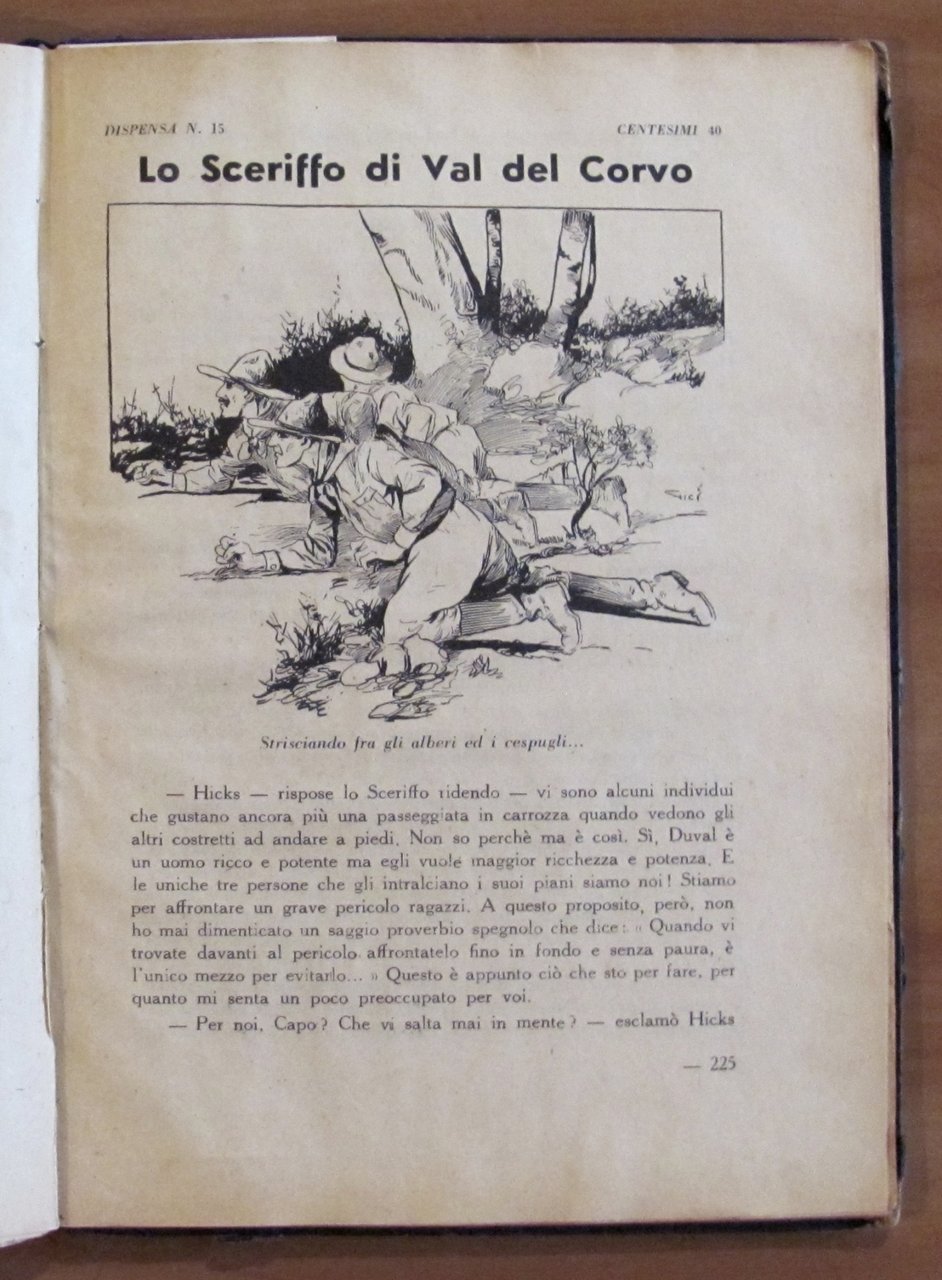 DISPENSA N. 15 CENTESIMI 40

Lo Sceriffo di Val del Corvo

Strisciando fra gli alberi ed i cespugli...

— Hicks — rispose lo Sceriffo ridendo — vi sono alcuni individui che gustano ancora più una passeggiata in carrozza quando vedono gli altri costretti ad andare a piedi. Non so perchè ma è così. Sì, Duval è un uomo ricco e potente ma egli vuole maggior ricchezza e potenza. E le uniche tre persone che gli intralciano i suoi piani siamo noi! Stiamo per affrontare un grave pericolo ragazzi. A questo proposito, però, non ho mai dimenticato un saggio proverbio spagnolo che dice: « Quando vi trovate davanti al pericolo affrontatelo fino in fondo e senza paura, è l'unico mezzo per evitarlo... » Questo è appunto ciò che sto per fare, per quanto mi senta un poco preoccupato per voi.

— Per noi, Capo? Che vi salta mai in mente? — esclamò Hicks

— 225